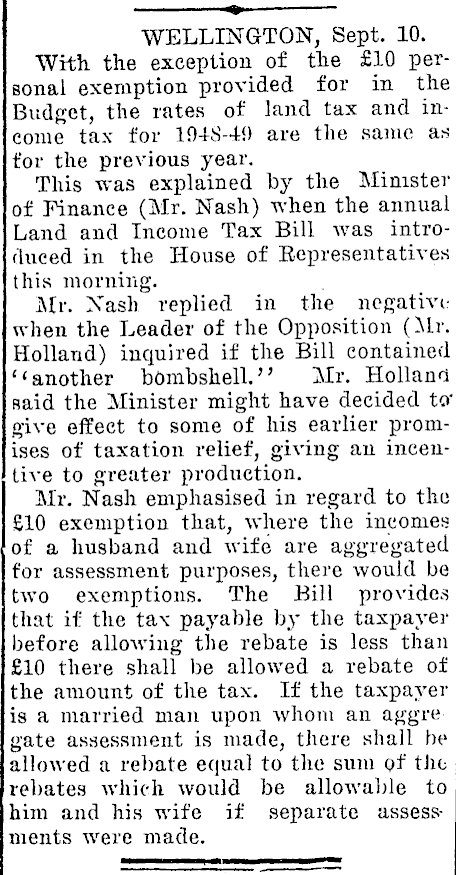 WELLINGTON, Sept. 10.

With the exception of the £10 personal exemption provided for in the Budget, the rates of land tax and income tax for 1948-49 are the same as for the previous year.

This was explained by the Minister of Finance (Mr. Nash) when the annual Land and Income Tax Bill was introduced in the House of Representatives this morning.

Mr. Nash replied in the negative when the Leader of the Opposition (Mr. Holland) inquired if the Bill contained "another bombshell." Mr. Holland said the Minister might have decided to give effect to some of his earlier promises of taxation relief, giving an incentive to greater production.

Mr. Nash emphasised in regard to the £10 exemption that, where the incomes of a husband and wife are aggregated for assessment purposes, there would be two exemptions. The Bill provides that if the tax payable by the taxpayer before allowing the rebate is less than £10 there shall be allowed a rebate of the amount of the tax. If the taxpayer is a married man upon whom an aggregate assessment is made, there shall be allowed a rebate equal to the sum of the rebates which would be allowable to him and his wife if separate assessments were made.